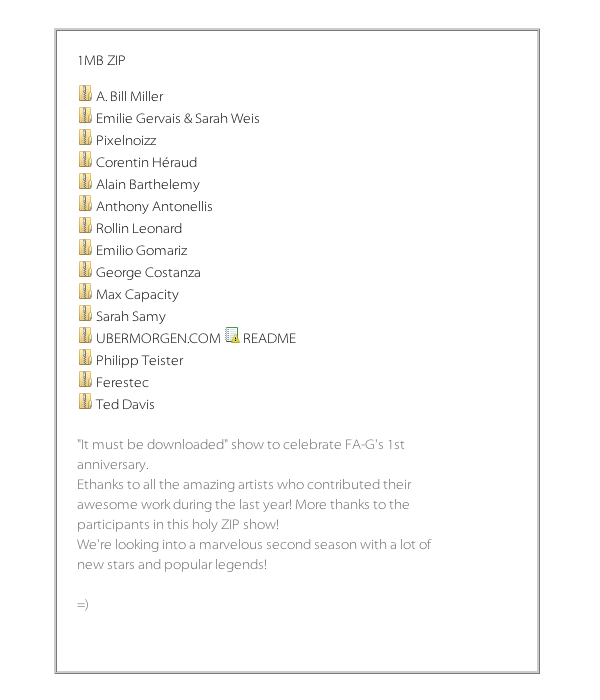 1MB ZIP

A. Bill Miller
Emilie Gervais & Sarah Weis
Pixelnoizz
Corentin Héraud
Alain Barthelemy
Anthony Antonellis
Rollin Leonard
Emilio Gomariz
George Costanza
Max Capacity
Sarah Samy
UBERMORGEN.COM README
Philipp Teister
Ferestec
Ted Davis

"It must be downloaded" show to celebrate FA-G's 1st anniversary.
Ethanks to all the amazing artists who contributed their awesome work during the last year! More thanks to the participants in this holy ZIP show!
We're looking into a marvelous second season with a lot of new stars and popular legends!

=)